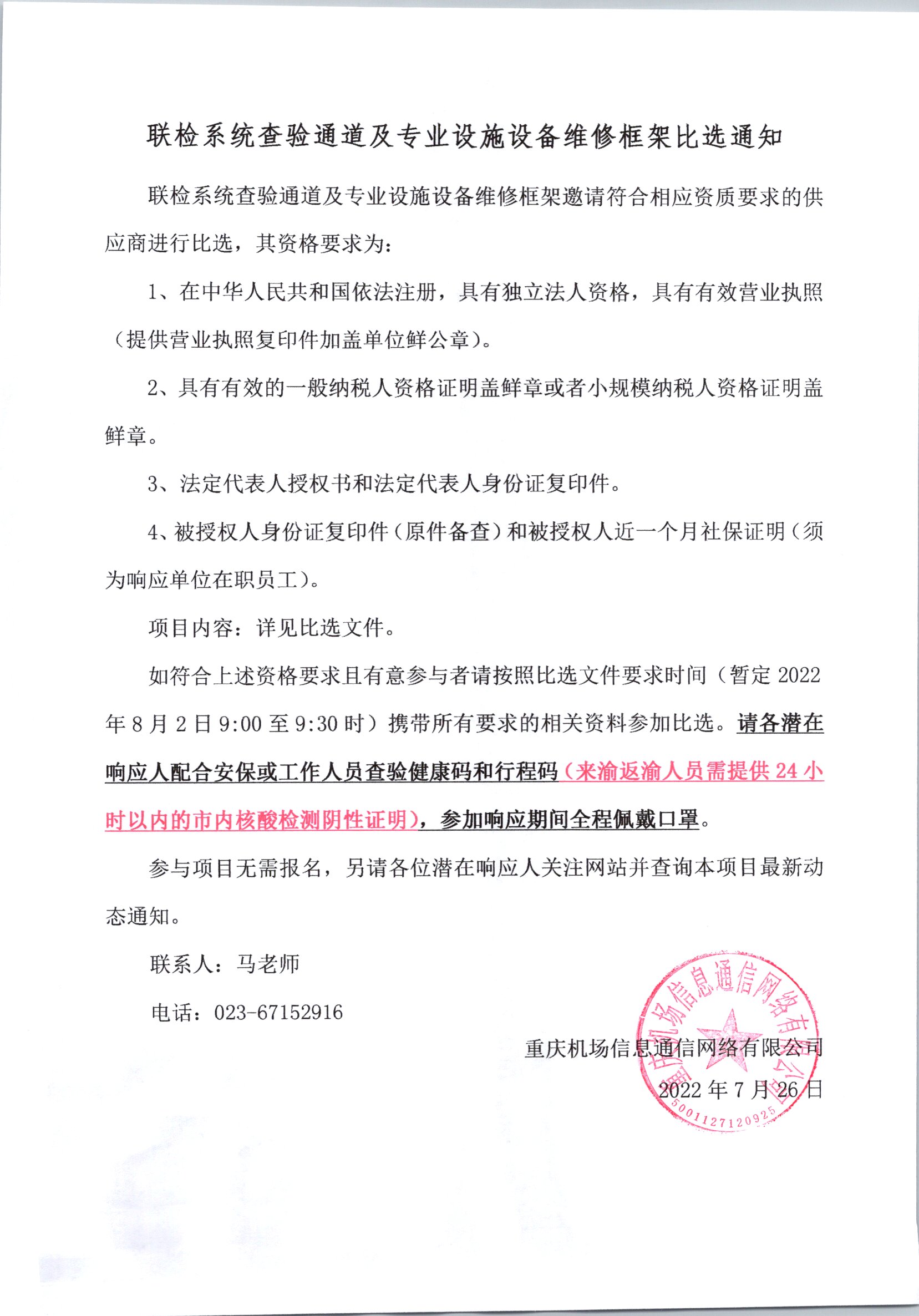 联检系统查验通道及专业设施设备维修框架比选通知

联检系统查验通道及专业设施设备维修框架邀请符合相应资质要求的供应商进行比选，其资格要求为：

1、在中华人民共和国依法注册，具有独立法人资格，具有有效营业执照（提供营业执照复印件加盖单位鲜公章）。

2、具有有效的一般纳税人资格证明盖鲜章或者小规模纳税人资格证明盖鲜章。

3、法定代表人授权书和法定代表人身份证复印件。

4、被授权人身份证复印件（原件备查）和被授权人近一个月社保证明（须为响应单位在职员工）。

项目内容：详见比选文件。

如符合上述资格要求且有意参与者请按照比选文件要求时间（暂定 2022 年 8 月 2 日 9:00 至 9:30 时）携带所有要求的相关资料参加比选。请各潜在响应人配合安保或工作人员查验健康码和行程码（来渝返渝人员需提供 24 小时以内的市内核酸检测阴性证明），参加响应期间全程佩戴口罩。

参与项目无需报名，另请各位潜在响应人关注网站并查询本项目最新动态通知。

联系人：马老师

电话：023-67152916

重庆机场信息通信网络有限公司
2022 年 7 月 26 日

重庆机场信息通信网络有限公司
5001127120925